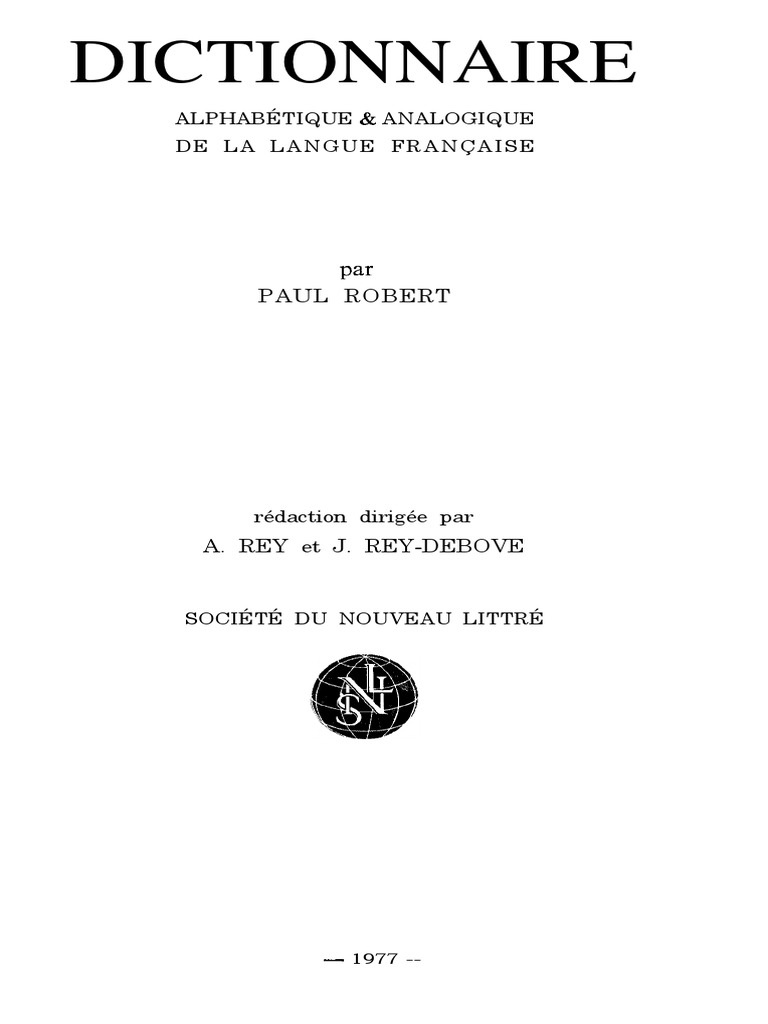 DICTIONNAIRE

ALPHABÉTIQUE & ANALOGIQUE
DE LA LANGUE FRANÇAISE

par
PAUL ROBERT

rédaction dirigée par
A. REY et J. REY-DEBOVE

SOCIÉTÉ DU NOUVEAU LITTRÉ

SNL

— 1977 --